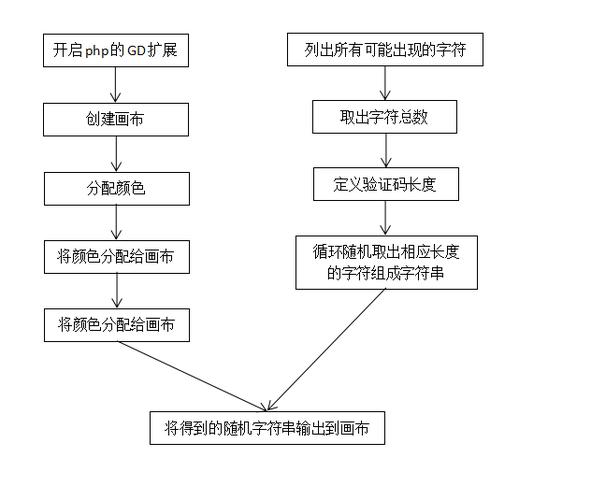 开启php的GD扩展

创建画布

分配颜色

将颜色分配给画布

将颜色分配给画布

列出所有可能出现的字符

取出字符总数

定义验证码长度

循环随机取出相应长度的字符组成字符串

将得到的随机字符串输出到画布